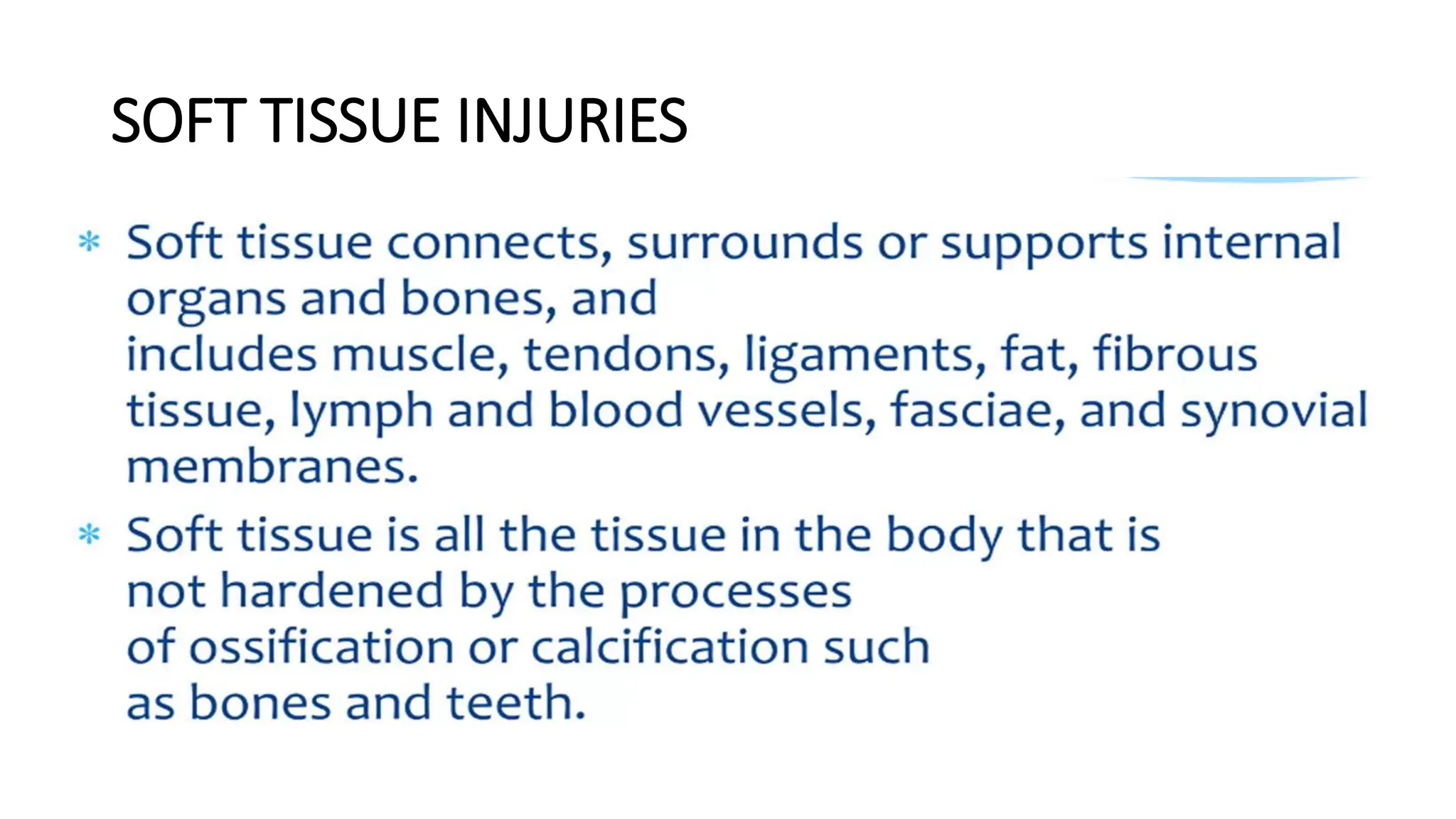 SOFT TISSUE INJURIES

* Soft tissue connects, surrounds or supports internal organs and bones, and includes muscle, tendons, ligaments, fat, fibrous tissue, lymph and blood vessels, fasciae, and synovial membranes.

* Soft tissue is all the tissue in the body that is not hardened by the processes of ossification or calcification such as bones and teeth.